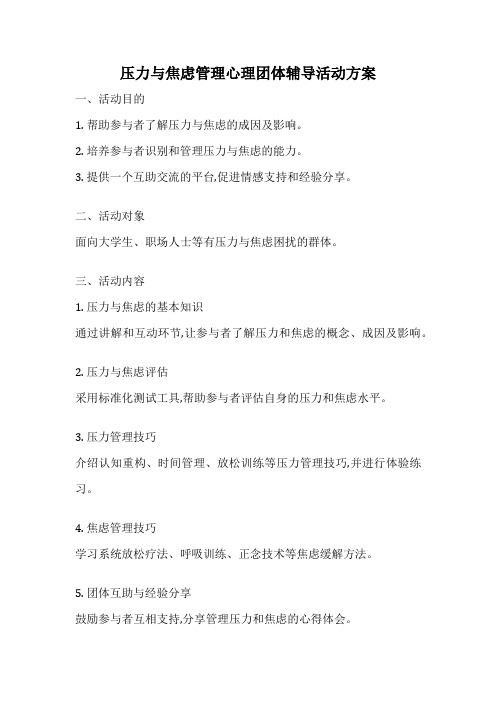 压力与焦虑管理心理团体辅导活动方案

一、活动目的

1. 帮助参与者了解压力与焦虑的成因及影响。

2. 培养参与者识别和管理压力与焦虑的能力。

3. 提供一个互助交流的平台,促进情感支持和经验分享。

二、活动对象

面向大学生、职场人士等有压力与焦虑困扰的群体。

三、活动内容

1. 压力与焦虑的基本知识

通过讲解和互动环节,让参与者了解压力和焦虑的概念、成因及影响。

2. 压力与焦虑评估

采用标准化测试工具,帮助参与者评估自身的压力和焦虑水平。

3. 压力管理技巧

介绍认知重构、时间管理、放松训练等压力管理技巧,并进行体验练习。

4. 焦虑管理技巧

学习系统放松疗法、呼吸训练、正念技术等焦虑缓解方法。

5. 团体互助与经验分享

鼓励参与者互相支持,分享管理压力和焦虑的心得体会。